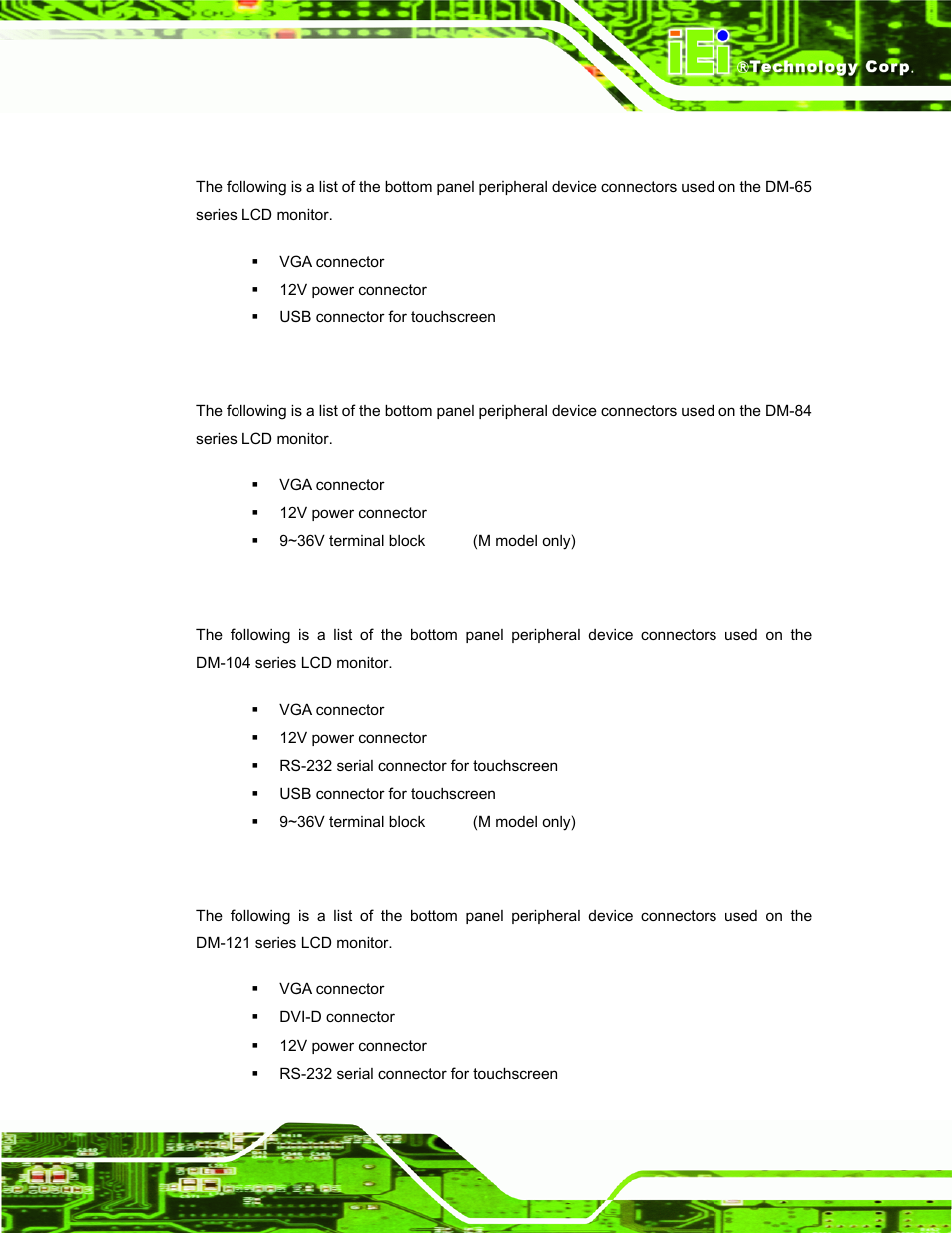 iEi ®Technology Corp.

The following is a list of the bottom panel peripheral device connectors used on the DM-65 series LCD monitor.

▪ VGA connector
▪ 12V power connector
▪ USB connector for touchscreen

The following is a list of the bottom panel peripheral device connectors used on the DM-84 series LCD monitor.

▪ VGA connector
▪ 12V power connector
▪ 9~36V terminal block (M model only)

The following is a list of the bottom panel peripheral device connectors used on the DM-104 series LCD monitor.

▪ VGA connector
▪ 12V power connector
▪ RS-232 serial connector for touchscreen
▪ USB connector for touchscreen
▪ 9~36V terminal block (M model only)

The following is a list of the bottom panel peripheral device connectors used on the DM-121 series LCD monitor.

▪ VGA connector
▪ DVI-D connector
▪ 12V power connector
▪ RS-232 serial connector for touchscreen